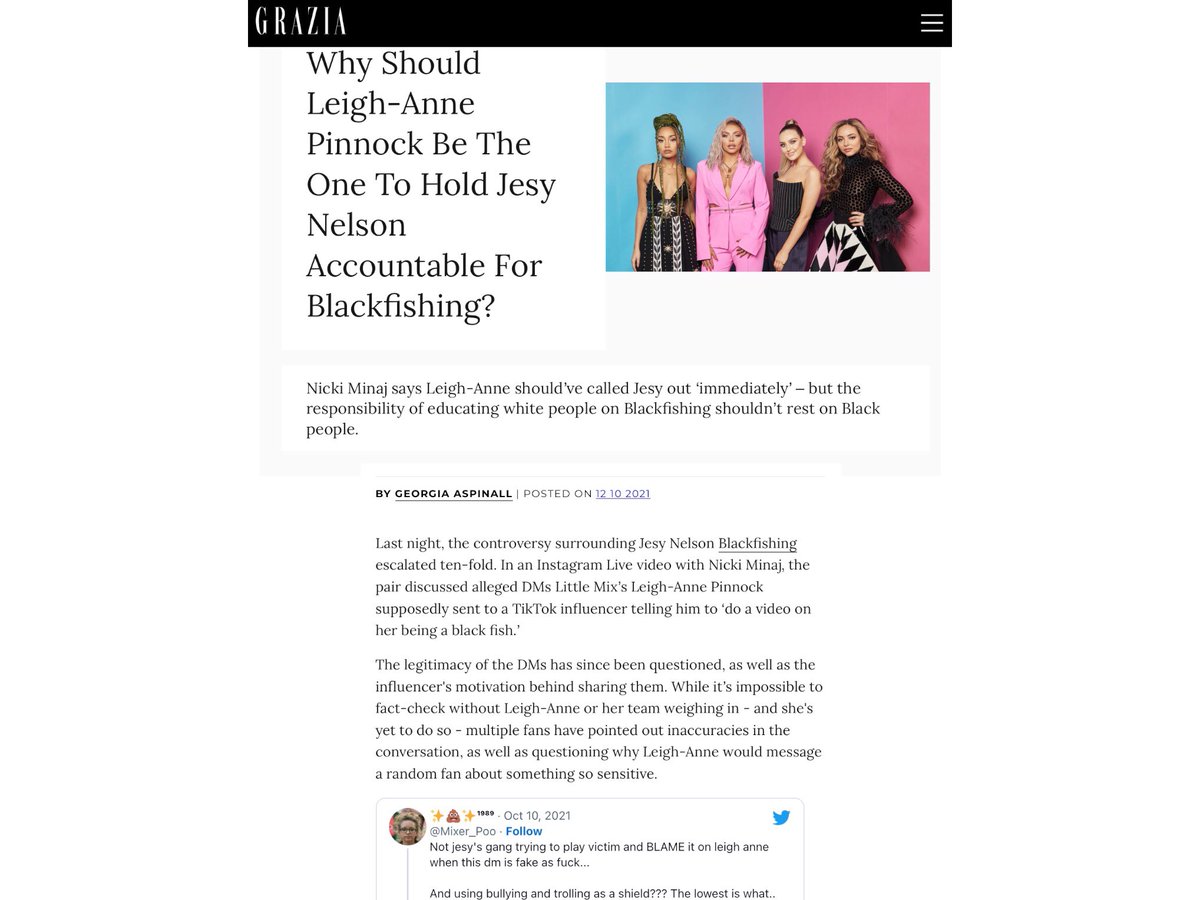 GRAZIA

Why Should Leigh-Anne Pinnock Be The One To Hold Jesy Nelson Accountable For Blackfishing?

Nicki Minaj says Leigh-Anne should've called Jesy out 'immediately' – but the responsibility of educating white people on Blackfishing shouldn't rest on Black people.

BY GEORGIA ASPINALL | POSTED ON 12 10 2021

Last night, the controversy surrounding Jesy Nelson Blackfishing escalated ten-fold. In an Instagram Live video with Nicki Minaj, the pair discussed alleged DMs Little Mix's Leigh-Anne Pinnock supposedly sent to a TikTok influencer telling him to 'do a video on her being a black fish.'

The legitimacy of the DMs has since been questioned, as well as the influencer's motivation behind sharing them. While it's impossible to fact-check without Leigh-Anne or her team weighing in - and she's yet to do so - multiple fans have pointed out inaccuracies in the conversation, as well as questioning why Leigh-Anne would message a random fan about something so sensitive.

✨💩✨¹⁹⁸⁹ · Oct 10, 2021
@Mixer_Poo · Follow
Not jesy's gang trying to play victim and BLAME it on leigh anne when this dm is fake as fuck...

And using bullying and trolling as a shield??? The lowest is what..